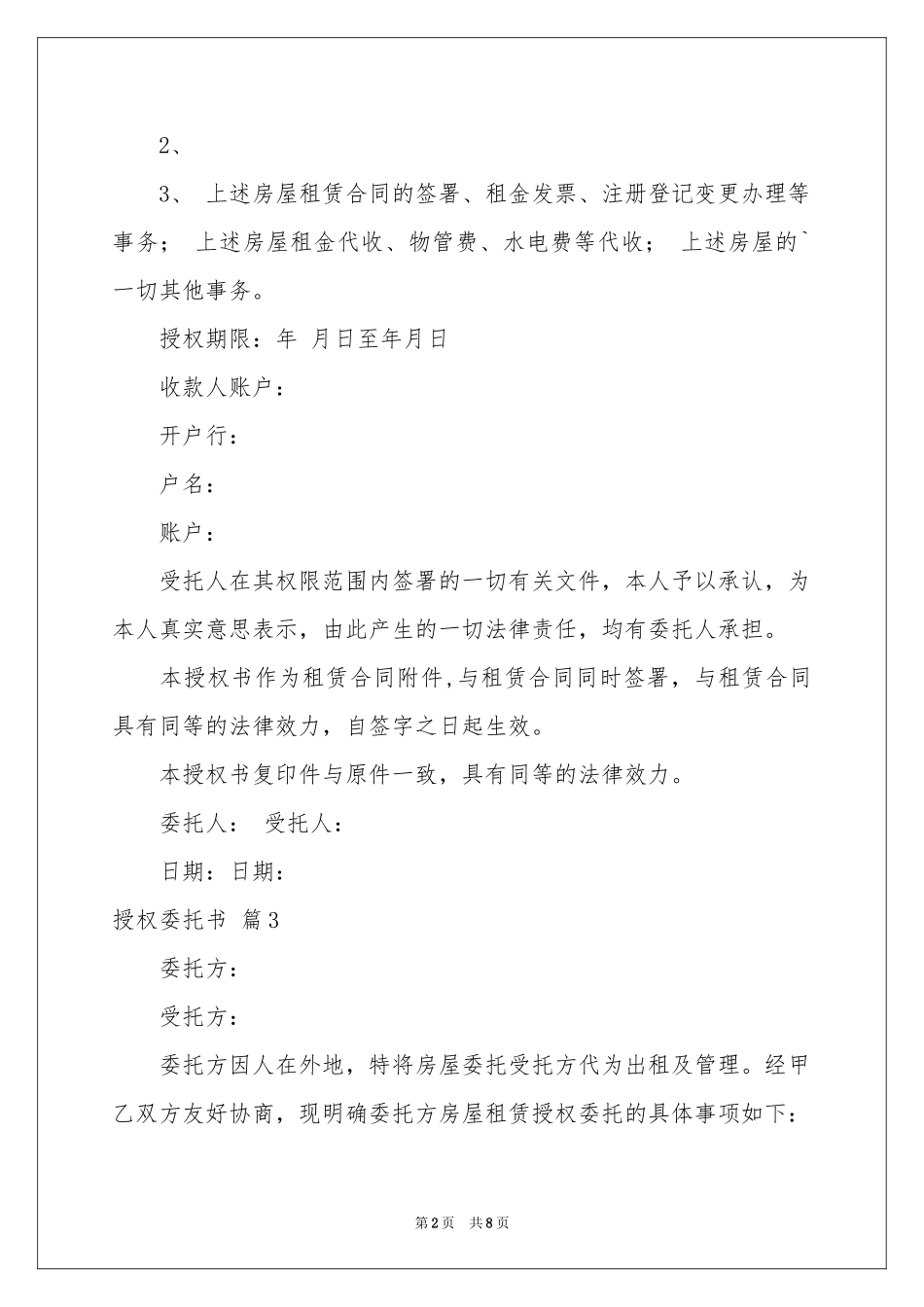 2、

3、 上述房屋租赁合同的签署、租金发票、注册登记变更办理等事务； 上述房屋租金代收、物管费、水电费等代收； 上述房屋的`一切其他事务。

授权期限：年 月日至年月日

收款人账户：

开户行：

户名：

账户：

受托人在其权限范围内签署的一切有关文件，本人予以承认，为本人真实意思表示，由此产生的一切法律责任，均有委托人承担。

本授权书作为租赁合同附件,与租赁合同同时签署，与租赁合同具有同等的法律效力，自签字之日起生效。

本授权书复印件与原件一致，具有同等的法律效力。

委托人： 受托人：

日期：日期：

授权委托书 篇3

委托方：

受托方：

委托方因人在外地，特将房屋委托受托方代为出租及管理。经甲乙双方友好协商，现明确委托方房屋租赁授权委托的具体事项如下：

第2页 共8页